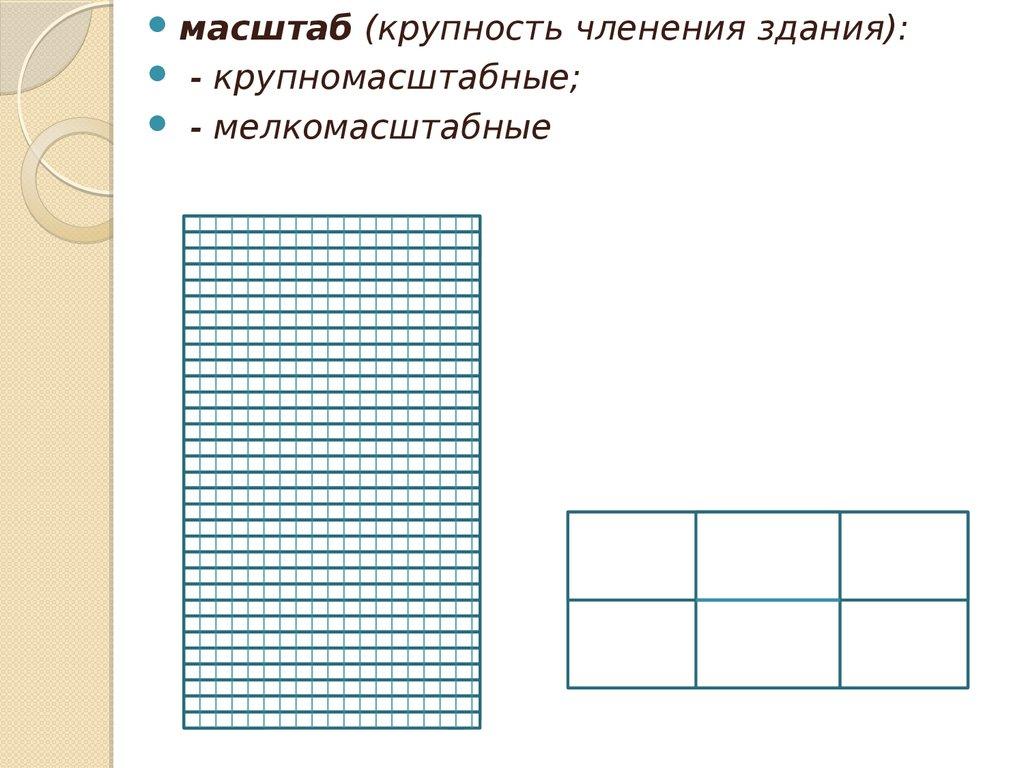 • масштаб (крупность членения здания):
• - крупномасштабные;
• - мелкомасштабные